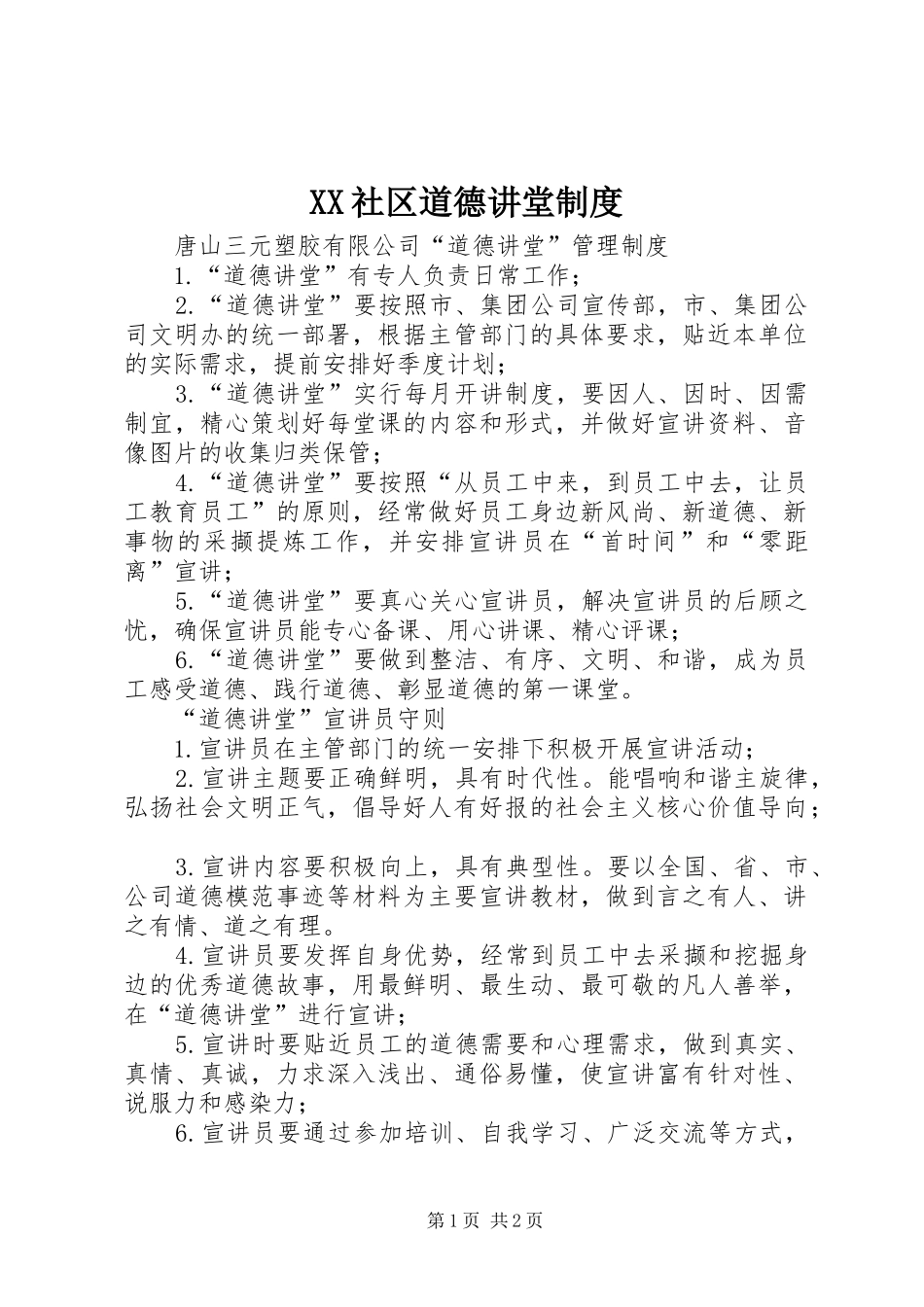 XX社区道德讲堂制度

唐山三元塑胶有限公司“道德讲堂”管理制度

1.“道德讲堂”有专人负责日常工作；

2.“道德讲堂”要按照市、集团公司宣传部，市、集团公司文明办的统一部署，根据主管部门的具体要求，贴近本单位的实际需求，提前安排好季度计划；

3.“道德讲堂”实行每月开讲制度，要因人、因时、因需制宜，精心策划好每堂课的内容和形式，并做好宣讲资料、音像图片的收集归类保管；

4.“道德讲堂”要按照“从员工中来，到员工中去，让员工教育员工”的原则，经常做好员工身边新风尚、新道德、新事物的采撷提炼工作，并安排宣讲员在“首时间”和“零距离”宣讲；

5.“道德讲堂”要真心关心宣讲员，解决宣讲员的后顾之忧，确保宣讲员能专心备课、用心讲课、精心评课；

6.“道德讲堂”要做到整洁、有序、文明、和谐，成为员工感受道德、践行道德、彰显道德的第一课堂。

“道德讲堂”宣讲员守则

1.宣讲员在主管部门的统一安排下积极开展宣讲活动；

2.宣讲主题要正确鲜明，具有时代性。能唱响和谐主旋律，弘扬社会文明正气，倡导好人有好报的社会主义核心价值导向；

3.宣讲内容要积极向上，具有典型性。要以全国、省、市、公司道德模范事迹等材料为主要宣讲教材，做到言之有人、讲之有情、道之有理。

4.宣讲员要发挥自身优势，经常到员工中去采撷和挖掘身边的优秀道德故事，用最鲜明、最生动、最可敬的凡人善举，在“道德讲堂”进行宣讲；

5.宣讲时要贴近员工的道德需要和心理需求，做到真实、真情、真诚，力求深入浅出、通俗易懂，使宣讲富有针对性、说服力和感染力；

6.宣讲员要通过参加培训、自我学习、广泛交流等方式，

第1页 共2页